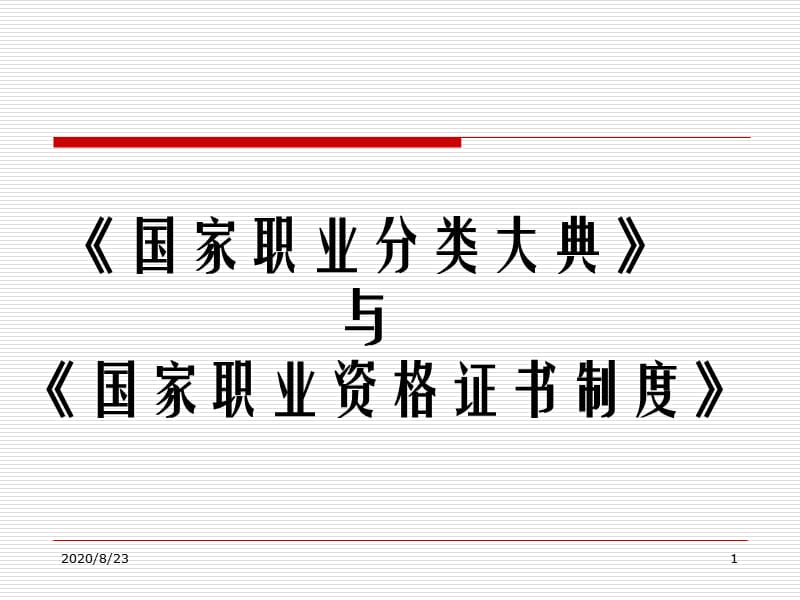 《国家职业分类大典》
与
《国家职业资格证书制度》

2020/8/23

1